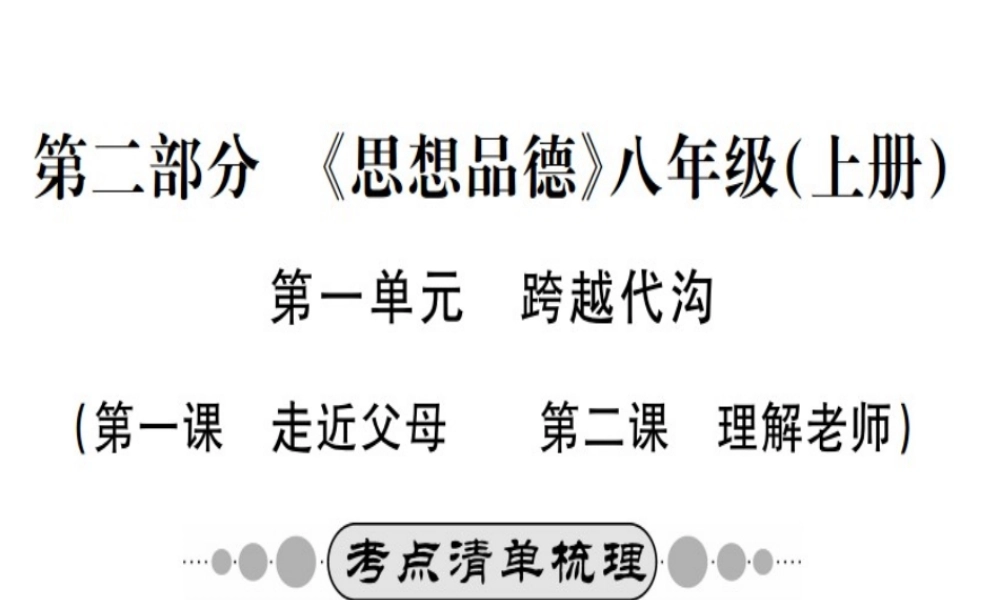 第二部分　《思想品德》八年级(上册)

第一单元　跨越代沟

(第一课　走近父母　　第二课　理解老师)

考点清单梳理